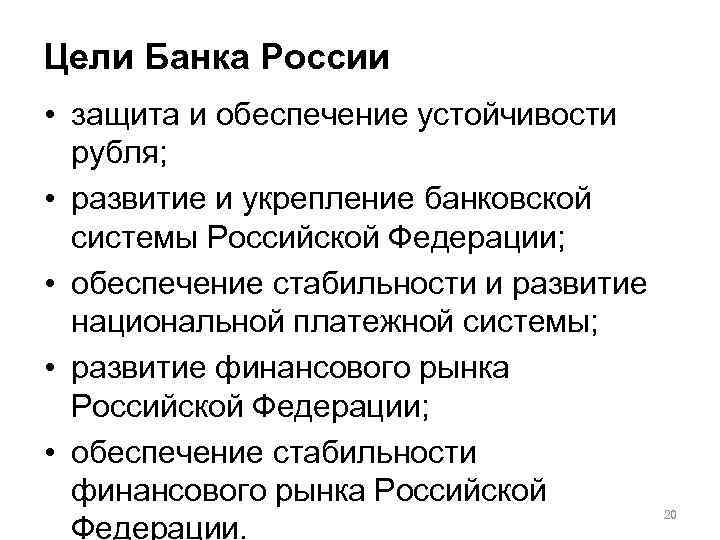 Цели Банка России

• защита и обеспечение устойчивости рубля;
• развитие и укрепление банковской системы Российской Федерации;
• обеспечение стабильности и развитие национальной платежной системы;
• развитие финансового рынка Российской Федерации;
• обеспечение стабильности финансового рынка Российской Федерации.

20